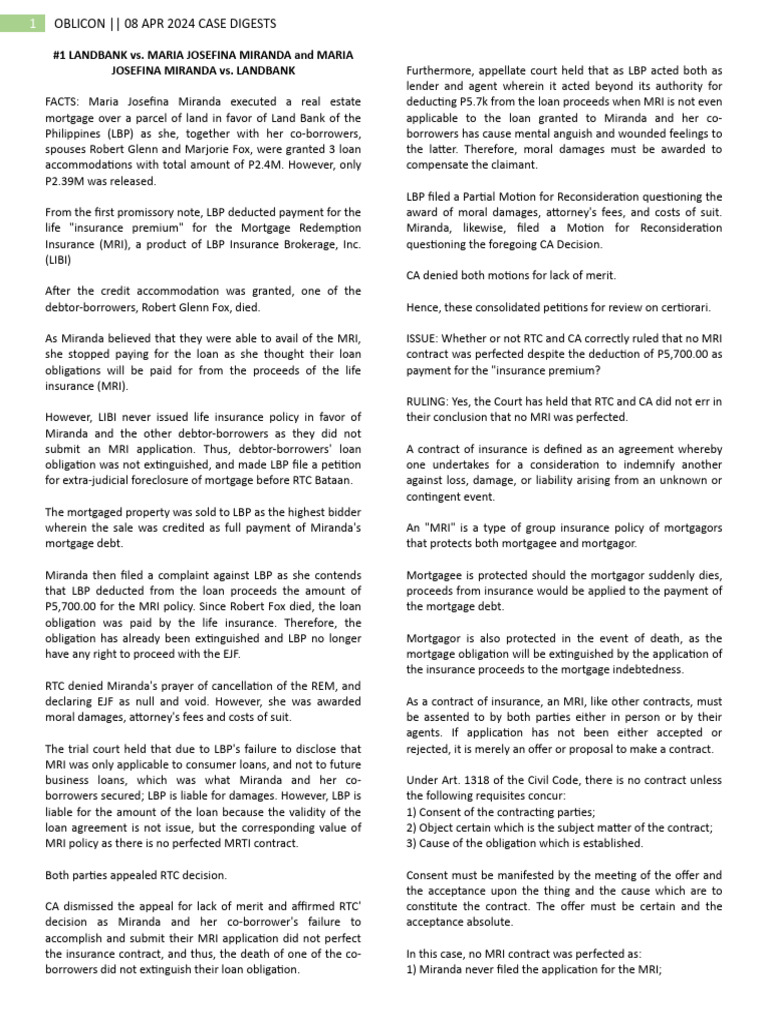 1 OBLICON || 08 APR 2024 CASE DIGESTS

#1 LANDBANK vs. MARIA JOSEFINA MIRANDA and MARIA JOSEFINA MIRANDA vs. LANDBANK

FACTS: Maria Josefina Miranda executed a real estate mortgage over a parcel of land in favor of Land Bank of the Philippines (LBP) as she, together with her co-borrowers, spouses Robert Glenn and Marjorie Fox, were granted 3 loan accommodations with total amount of P2.4M. However, only P2.39M was released.

From the first promissory note, LBP deducted payment for the life "insurance premium" for the Mortgage Redemption Insurance (MRI), a product of LBP Insurance Brokerage, Inc. (LIBI)

After the credit accommodation was granted, one of the debtor-borrowers, Robert Glenn Fox, died.

As Miranda believed that they were able to avail of the MRI, she stopped paying for the loan as she thought their loan obligations will be paid for from the proceeds of the life insurance (MRI).

However, LIBI never issued life insurance policy in favor of Miranda and the other debtor-borrowers as they did not submit an MRI application. Thus, debtor-borrowers' loan obligation was not extinguished, and made LBP file a petition for extra-judicial foreclosure of mortgage before RTC Bataan.

The mortgaged property was sold to LBP as the highest bidder wherein the sale was credited as full payment of Miranda's mortgage debt.

Miranda then filed a complaint against LBP as she contends that LBP deducted from the loan proceeds the amount of P5,700.00 for the MRI policy. Since Robert Fox died, the loan obligation was paid by the life insurance. Therefore, the obligation has already been extinguished and LBP no longer have any right to proceed with the EJF.

RTC denied Miranda's prayer of cancellation of the REM, and declaring EJF as null and void. However, she was awarded moral damages, attorney's fees and costs of suit.

The trial court held that due to LBP's failure to disclose that MRI was only applicable to consumer loans, and not to future business loans, which was what Miranda and her co-borrowers secured; LBP is liable for damages. However, LBP is liable for the amount of the loan because the validity of the loan agreement is not issue, but the corresponding value of MRI policy as there is no perfected MRTI contract.

Both parties appealed RTC decision.

CA dismissed the appeal for lack of merit and affirmed RTC' decision as Miranda and her co-borrower's failure to accomplish and submit their MRI application did not perfect the insurance contract, and thus, the death of one of the co-borrowers did not extinguish their loan obligation.

Furthermore, appellate court held that as LBP acted both as lender and agent wherein it acted beyond its authority for deducting P5.7k from the loan proceeds when MRI is not even applicable to the loan granted to Miranda and her co-borrowers has cause mental anguish and wounded feelings to the latter. Therefore, moral damages must be awarded to compensate the claimant.

LBP filed a Partial Motion for Reconsideration questioning the award of moral damages, attorney's fees, and costs of suit. Miranda, likewise, filed a Motion for Reconsideration questioning the foregoing CA Decision.

CA denied both motions for lack of merit.

Hence, these consolidated petitions for review on certiorari.

ISSUE: Whether or not RTC and CA correctly ruled that no MRI contract was perfected despite the deduction of P5,700.00 as payment for the "insurance premium?

RULING: Yes, the Court has held that RTC and CA did not err in their conclusion that no MRI was perfected.

A contract of insurance is defined as an agreement whereby one undertakes for a consideration to indemnify another against loss, damage, or liability arising from an unknown or contingent event.

An "MRI" is a type of group insurance policy of mortgagors that protects both mortgagee and mortgagor.

Mortgagee is protected should the mortgagor suddenly dies, proceeds from insurance would be applied to the payment of the mortgage debt.

Mortgagor is also protected in the event of death, as the mortgage obligation will be extinguished by the application of the insurance proceeds to the mortgage indebtedness.

As a contract of insurance, an MRI, like other contracts, must be assented to by both parties either in person or by their agents. If application has not been either accepted or rejected, it is merely an offer or proposal to make a contract.

Under Art. 1318 of the Civil Code, there is no contract unless the following requisites concur:
1) Consent of the contracting parties;
2) Object certain which is the subject matter of the contract;
3) Cause of the obligation which is established.

Consent must be manifested by the meeting of the offer and the acceptance upon the thing and the cause which are to constitute the contract. The offer must be certain and the acceptance absolute.

In this case, no MRI contract was perfected as:
1) Miranda never filed the application for the MRI;